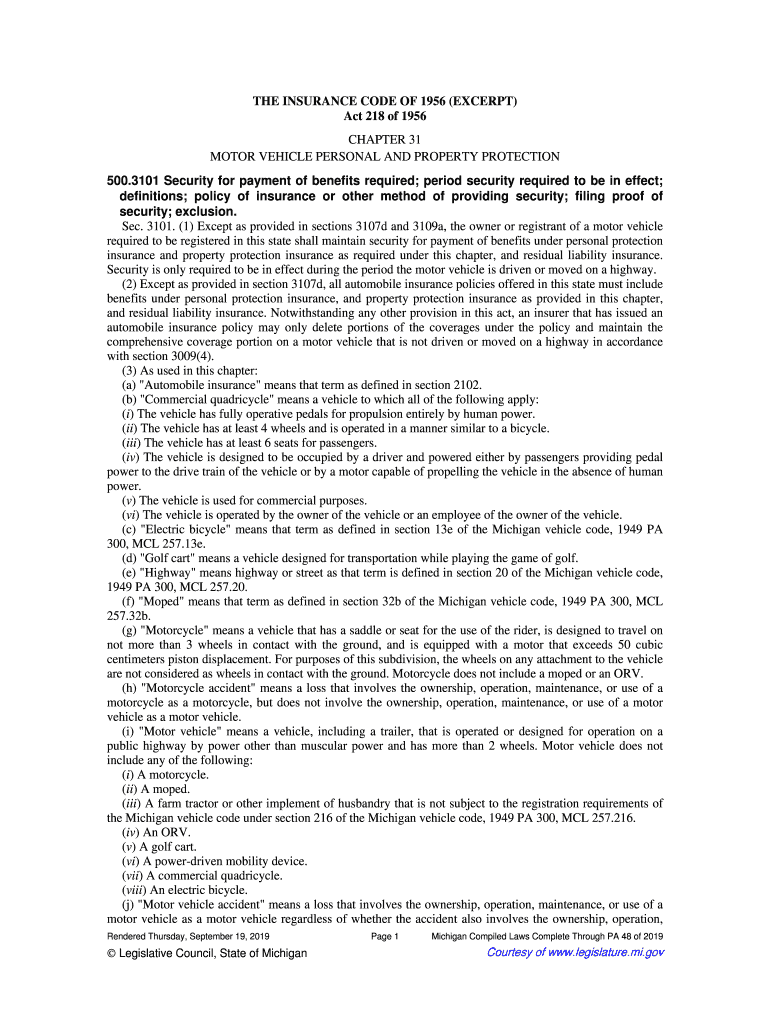 THE INSURANCE CODE OF 1956 (EXCERPT)
Act 218 of 1956

CHAPTER 31

MOTOR VEHICLE PERSONAL AND PROPERTY PROTECTION

500.3101 Security for payment of benefits required; period security required to be in effect; definitions; policy of insurance or other method of providing security; filing proof of security; exclusion.

Sec. 3101. (1) Except as provided in sections 3107d and 3109a, the owner or registrant of a motor vehicle required to be registered in this state shall maintain security for payment of benefits under personal protection insurance and property protection insurance as required under this chapter, and residual liability insurance. Security is only required to be in effect during the period the motor vehicle is driven or moved on a highway.

(2) Except as provided in section 3107d, all automobile insurance policies offered in this state must include benefits under personal protection insurance, and property protection insurance as provided in this chapter, and residual liability insurance. Notwithstanding any other provision in this act, an insurer that has issued an automobile insurance policy may only delete portions of the coverages under the policy and maintain the comprehensive coverage portion on a motor vehicle that is not driven or moved on a highway in accordance with section 3009(4).

(3) As used in this chapter:

(a) "Automobile insurance" means that term as defined in section 2102.

(b) "Commercial quadricycle" means a vehicle to which all of the following apply:

(i) The vehicle has fully operative pedals for propulsion entirely by human power.

(ii) The vehicle has at least 4 wheels and is operated in a manner similar to a bicycle.

(iii) The vehicle has at least 6 seats for passengers.

(iv) The vehicle is designed to be occupied by a driver and powered either by passengers providing pedal power to the drive train of the vehicle or by a motor capable of propelling the vehicle in the absence of human power.

(v) The vehicle is used for commercial purposes.

(vi) The vehicle is operated by the owner of the vehicle or an employee of the owner of the vehicle.

(c) "Electric bicycle" means that term as defined in section 13e of the Michigan vehicle code, 1949 PA 300, MCL 257.13e.

(d) "Golf cart" means a vehicle designed for transportation while playing the game of golf.

(e) "Highway" means highway or street as that term is defined in section 20 of the Michigan vehicle code, 1949 PA 300, MCL 257.20.

(f) "Moped" means that term as defined in section 32b of the Michigan vehicle code, 1949 PA 300, MCL 257.32b.

(g) "Motorcycle" means a vehicle that has a saddle or seat for the use of the rider, is designed to travel on not more than 3 wheels in contact with the ground, and is equipped with a motor that exceeds 50 cubic centimeters piston displacement. For purposes of this subdivision, the wheels on any attachment to the vehicle are not considered as wheels in contact with the ground. Motorcycle does not include a moped or an ORV.

(h) "Motorcycle accident" means a loss that involves the ownership, operation, maintenance, or use of a motorcycle as a motorcycle, but does not involve the ownership, operation, maintenance, or use of a motor vehicle as a motor vehicle.

(i) "Motor vehicle" means a vehicle, including a trailer, that is operated or designed for operation on a public highway by power other than muscular power and has more than 2 wheels. Motor vehicle does not include any of the following:

(i) A motorcycle.

(ii) A moped.

(iii) A farm tractor or other implement of husbandry that is not subject to the registration requirements of the Michigan vehicle code under section 216 of the Michigan vehicle code, 1949 PA 300, MCL 257.216.

(iv) An ORV.

(v) A golf cart.

(vi) A power-driven mobility device.

(vii) A commercial quadricycle.

(viii) An electric bicycle.

(j) "Motor vehicle accident" means a loss that involves the ownership, operation, maintenance, or use of a motor vehicle as a motor vehicle regardless of whether the accident also involves the ownership, operation,

Rendered Thursday, September 19, 2019 Page 1 Michigan Compiled Laws Complete Through PA 48 of 2019

© Legislative Council, State of Michigan Courtesy of www.legislature.mi.gov